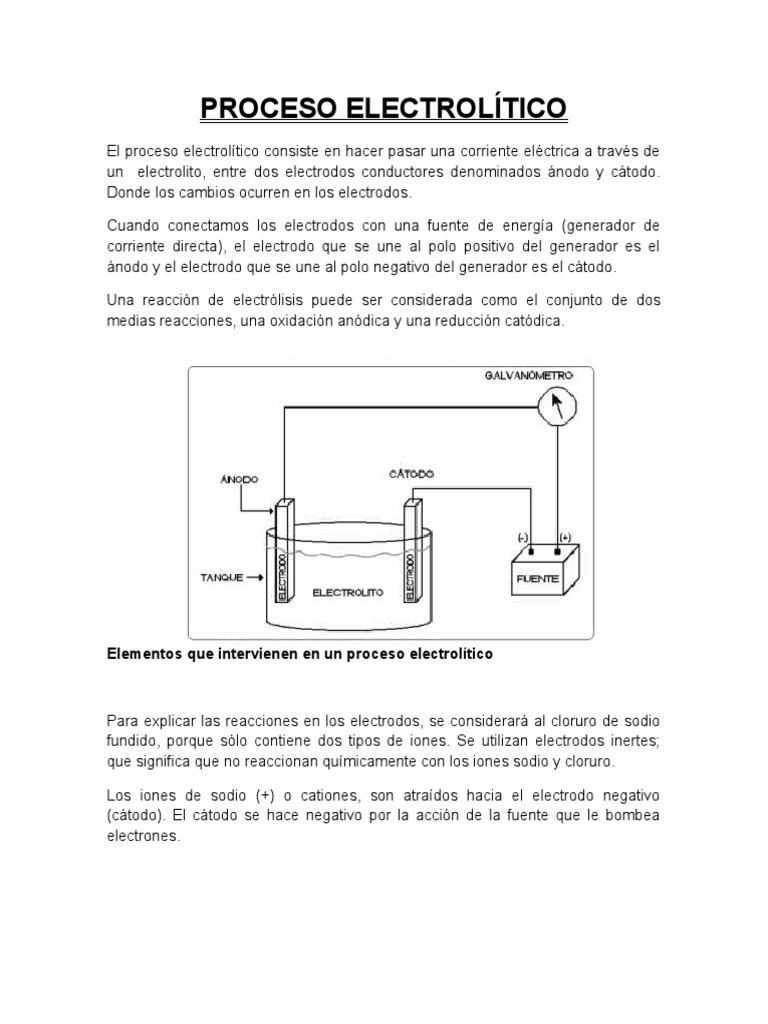 PROCESO ELECTROLÍTICO

El proceso electrolítico consiste en hacer pasar una corriente eléctrica a través de un electrolito, entre dos electrodos conductores denominados ánodo y cátodo. Donde los cambios ocurren en los electrodos.

Cuando conectamos los electrodos con una fuente de energía (generador de corriente directa), el electrodo que se une al polo positivo del generador es el ánodo y el electrodo que se une al polo negativo del generador es el cátodo.

Una reacción de electrólisis puede ser considerada como el conjunto de dos medias reacciones, una oxidación anódica y una reducción catódica.

GALVANÓMETRO
ÁNODO
CÁTODO
(-)
(+)
TANQUE
ELECTRODO
ELECTROLITO
ELECTRODO
FUENTE

Elementos que intervienen en un proceso electrolítico

Para explicar las reacciones en los electrodos, se considerará al cloruro de sodio fundido, porque sólo contiene dos tipos de iones. Se utilizan electrodos inertes; que significa que no reaccionan químicamente con los iones sodio y cloruro.

Los iones de sodio (+) o cationes, son atraídos hacia el electrodo negativo (cátodo). El cátodo se hace negativo por la acción de la fuente que le bombea electrones.